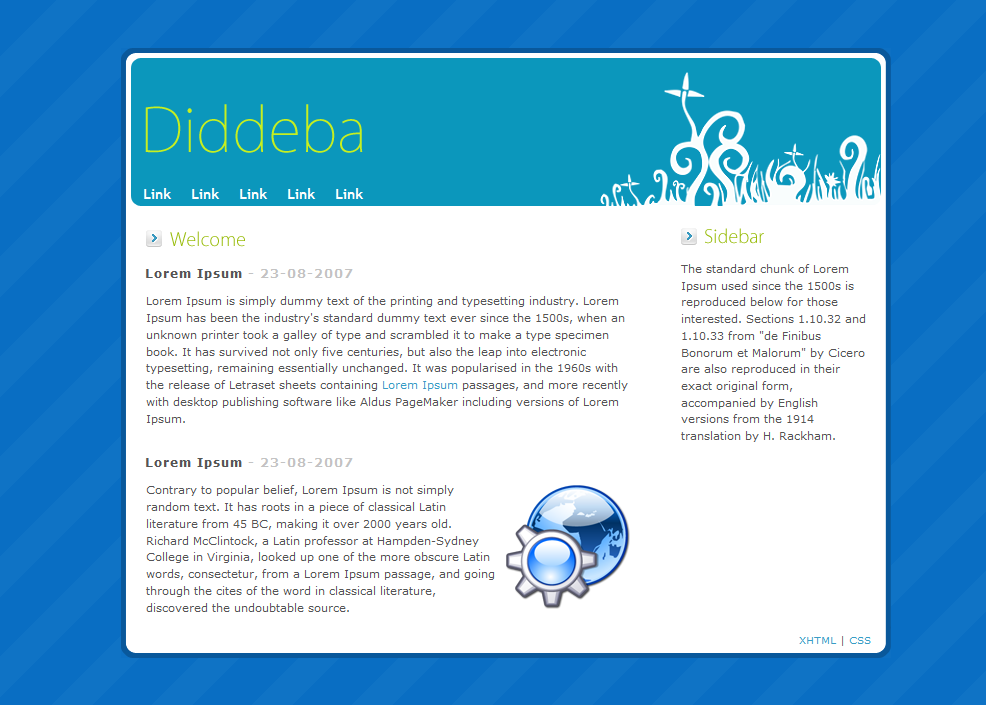 Diddeba

Link Link Link Link Link

Welcome

Lorem Ipsum - 23-08-2007

Lorem Ipsum is simply dummy text of the printing and typesetting industry. Lorem Ipsum has been the industry's standard dummy text ever since the 1500s, when an unknown printer took a galley of type and scrambled it to make a type specimen book. It has survived not only five centuries, but also the leap into electronic typesetting, remaining essentially unchanged. It was popularised in the 1960s with the release of Letraset sheets containing Lorem Ipsum passages, and more recently with desktop publishing software like Aldus PageMaker including versions of Lorem Ipsum.

Lorem Ipsum - 23-08-2007

Contrary to popular belief, Lorem Ipsum is not simply random text. It has roots in a piece of classical Latin literature from 45 BC, making it over 2000 years old. Richard McClintock, a Latin professor at Hampden-Sydney College in Virginia, looked up one of the more obscure Latin words, consectetur, from a Lorem Ipsum passage, and going through the cites of the word in classical literature, discovered the undoubtable source.

Sidebar

The standard chunk of Lorem Ipsum used since the 1500s is reproduced below for those interested. Sections 1.10.32 and 1.10.33 from "de Finibus Bonorum et Malorum" by Cicero are also reproduced in their exact original form, accompanied by English versions from the 1914 translation by H. Rackham.

XHTML | CSS